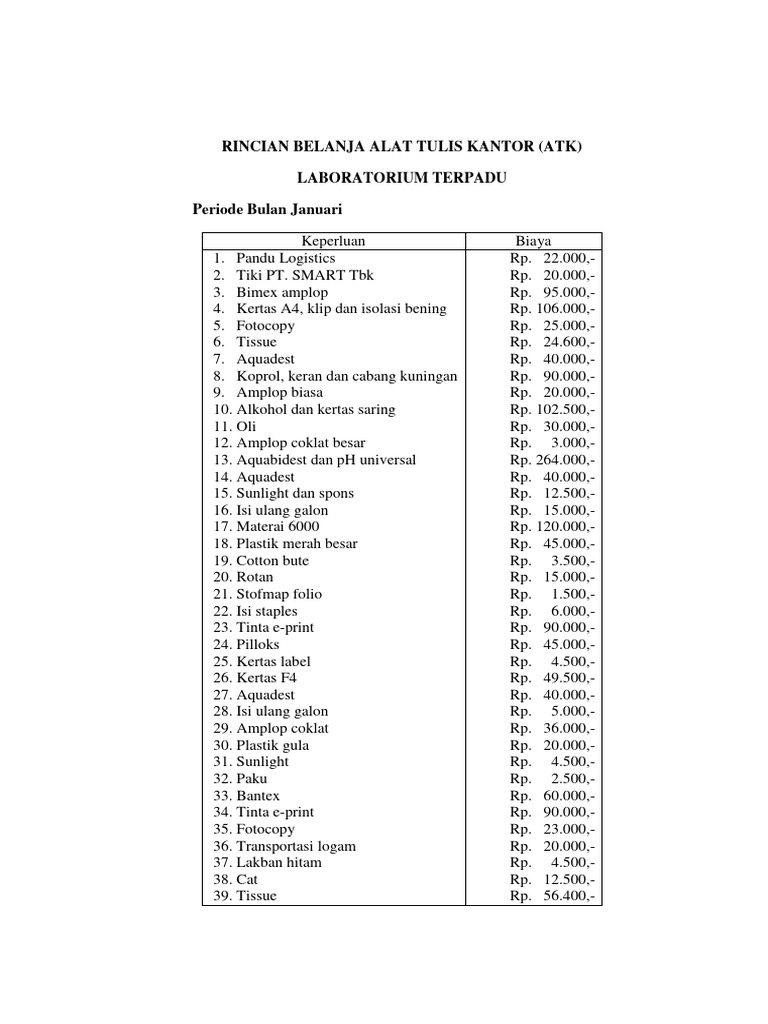 RINCIAN BELANJA ALAT TULIS KANTOR (ATK)

LABORATORIUM TERPADU

Periode Bulan Januari

| Keperluan | Biaya |
|---|---|
| 1. Pandu Logistics | Rp. 22.000,- |
| 2. Tiki PT. SMART Tbk | Rp. 20.000,- |
| 3. Bimex amplop | Rp. 95.000,- |
| 4. Kertas A4, klip dan isolasi bening | Rp. 106.000,- |
| 5. Fotocopy | Rp. 25.000,- |
| 6. Tissue | Rp. 24.600,- |
| 7. Aquadest | Rp. 40.000,- |
| 8. Koprol, keran dan cabang kuningan | Rp. 90.000,- |
| 9. Amplop biasa | Rp. 20.000,- |
| 10. Alkohol dan kertas saring | Rp. 102.500,- |
| 11. Oli | Rp. 30.000,- |
| 12. Amplop coklat besar | Rp. 3.000,- |
| 13. Aquabidest dan pH universal | Rp. 264.000,- |
| 14. Aquadest | Rp. 40.000,- |
| 15. Sunlight dan spons | Rp. 12.500,- |
| 16. Isi ulang galon | Rp. 15.000,- |
| 17. Materai 6000 | Rp. 120.000,- |
| 18. Plastik merah besar | Rp. 45.000,- |
| 19. Cotton bute | Rp. 3.500,- |
| 20. Rotan | Rp. 15.000,- |
| 21. Stofmap folio | Rp. 1.500,- |
| 22. Isi staples | Rp. 6.000,- |
| 23. Tinta e-print | Rp. 90.000,- |
| 24. Pilloks | Rp. 45.000,- |
| 25. Kertas label | Rp. 4.500,- |
| 26. Kertas F4 | Rp. 49.500,- |
| 27. Aquadest | Rp. 40.000,- |
| 28. Isi ulang galon | Rp. 5.000,- |
| 29. Amplop coklat | Rp. 36.000,- |
| 30. Plastik gula | Rp. 20.000,- |
| 31. Sunlight | Rp. 4.500,- |
| 32. Paku | Rp. 2.500,- |
| 33. Bantex | Rp. 60.000,- |
| 34. Tinta e-print | Rp. 90.000,- |
| 35. Fotocopy | Rp. 23.000,- |
| 36. Transportasi logam | Rp. 20.000,- |
| 37. Lakban hitam | Rp. 4.500,- |
| 38. Cat | Rp. 12.500,- |
| 39. Tissue | Rp. 56.400,- |